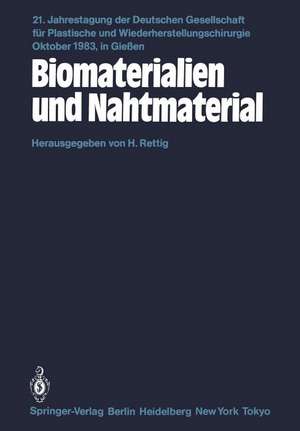 21. Jahrestagung der Deutschen Gesellschaft für Plastische und Wiederherstellungschirurgie Oktober 1983, in Gießen

Biomaterialien und Nahtmaterial

Herausgegeben von H. Rettig

Springer-Verlag Berlin Heidelberg New York Tokyo